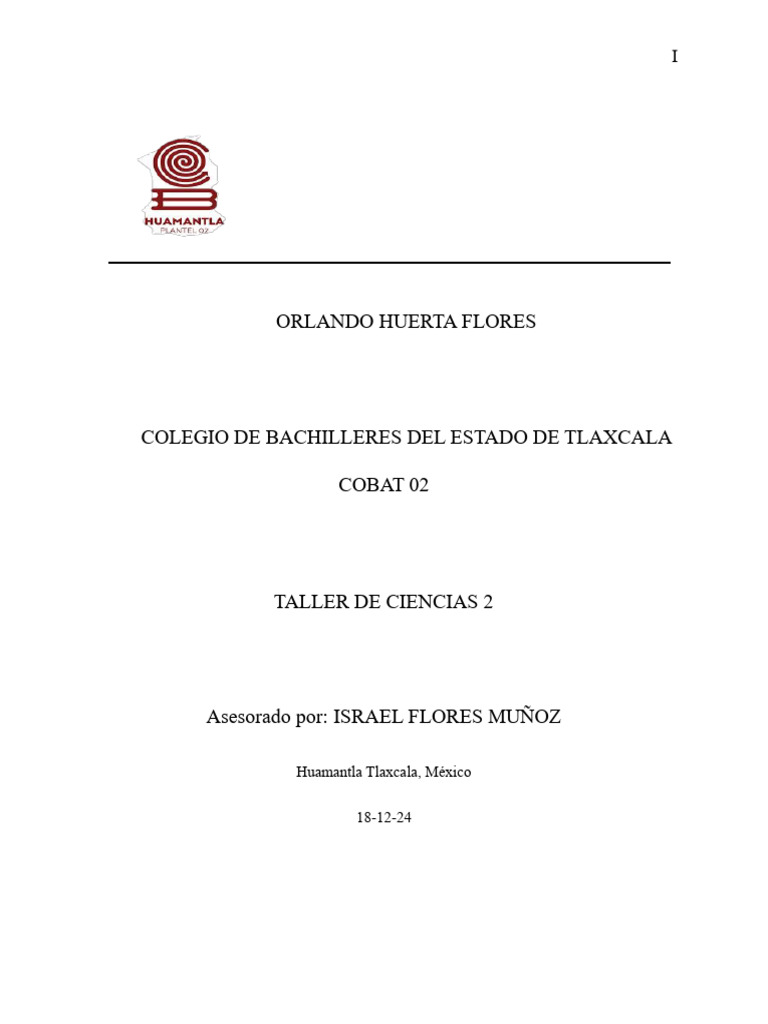 I

HUAMANTLA
PLANTEL 02

ORLANDO HUERTA FLORES

COLEGIO DE BACHILLERES DEL ESTADO DE TLAXCALA

COBAT 02

TALLER DE CIENCIAS 2

Asesorado por: ISRAEL FLORES MUÑOZ

Huamantla Tlaxcala, México

18-12-24